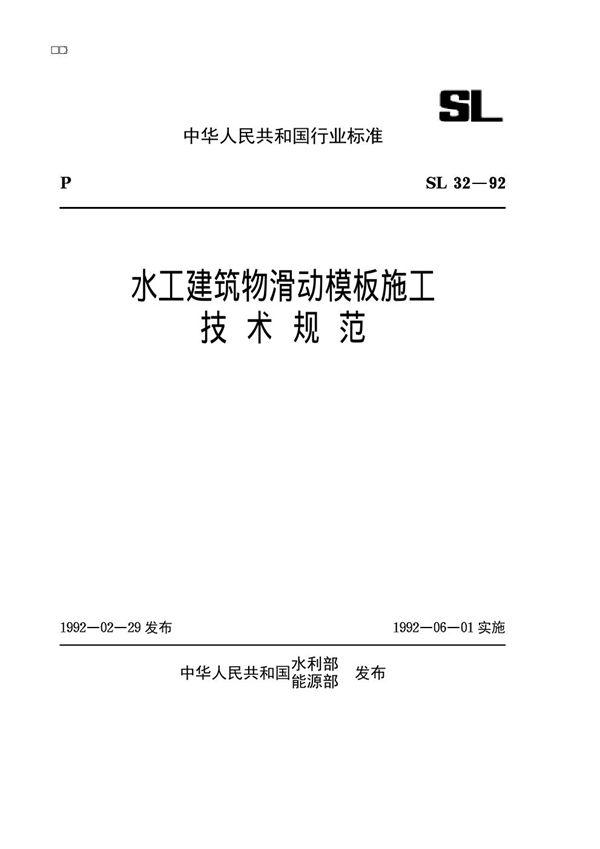 SL

中华人民共和国行业标准

P

SL 32—92

水工建筑物滑动模板施工
技术规范

1992—02—29 发布

1992—06—01 实施

中华人民共和国 水利部 能源部 发布